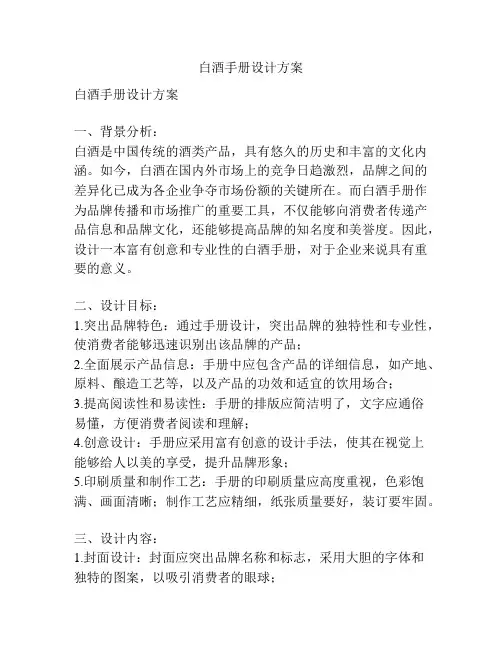 白酒手册设计方案

白酒手册设计方案

一、背景分析：
白酒是中国传统的酒类产品，具有悠久的历史和丰富的文化内涵。如今，白酒在国内外市场上的竞争日趋激烈，品牌之间的差异化已成为各企业争夺市场份额的关键所在。而白酒手册作为品牌传播和市场推广的重要工具，不仅能够向消费者传递产品信息和品牌文化，还能够提高品牌的知名度和美誉度。因此，设计一本富有创意和专业性的白酒手册，对于企业来说具有重要的意义。

二、设计目标：
1.突出品牌特色：通过手册设计，突出品牌的独特性和专业性，使消费者能够迅速识别出该品牌的产品；
2.全面展示产品信息：手册中应包含产品的详细信息，如产地、原料、酿造工艺等，以及产品的功效和适宜的饮用场合；
3.提高阅读性和易读性：手册的排版应简洁明了，文字应通俗易懂，方便消费者阅读和理解；
4.创意设计：手册应采用富有创意的设计手法，使其在视觉上能够给人以美的享受，提升品牌形象；
5.印刷质量和制作工艺：手册的印刷质量应高度重视，色彩饱满、画面清晰；制作工艺应精细，纸张质量要好，装订要牢固。

三、设计内容：
1.封面设计：封面应突出品牌名称和标志，采用大胆的字体和独特的图案，以吸引消费者的眼球；